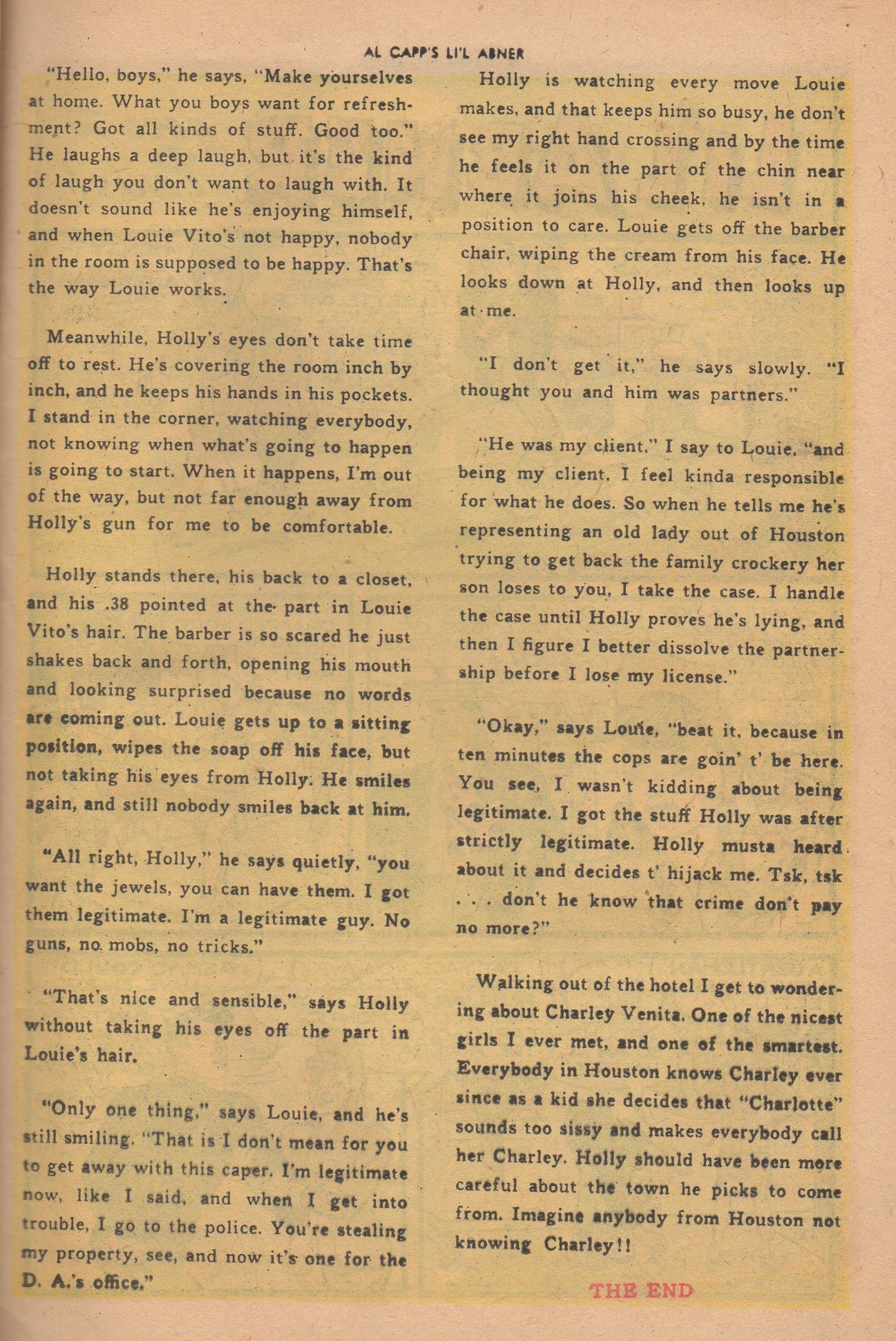 AL CAPP'S LI'L ABNER

"Hello, boys," he says, "Make yourselves at home. What you boys want for refreshment? Got all kinds of stuff. Good too." He laughs a deep laugh, but it's the kind of laugh you don't want to laugh with. It doesn't sound like he's enjoying himself, and when Louie Vito's not happy, nobody in the room is supposed to be happy. That's the way Louie works.

Meanwhile, Holly's eyes don't take time off to rest. He's covering the room inch by inch, and he keeps his hands in his pockets. I stand in the corner, watching everybody, not knowing when what's going to happen is going to start. When it happens, I'm out of the way, but not far enough away from Holly's gun for me to be comfortable.

Holly stands there, his back to a closet, and his .38 pointed at the part in Louie Vito's hair. The barber is so scared he just shakes back and forth, opening his mouth and looking surprised because no words are coming out. Louie gets up to a sitting position, wipes the soap off his face, but not taking his eyes from Holly. He smiles again, and still nobody smiles back at him.

"All right, Holly," he says quietly, "you want the jewels, you can have them. I got them legitimate. I'm a legitimate guy. No guns, no mobs, no tricks."

"That's nice and sensible," says Holly without taking his eyes off the part in Louie's hair.

"Only one thing," says Louie, and he's still smiling. "That is I don't mean for you to get away with this caper. I'm legitimate now, like I said, and when I get into trouble, I go to the police. You're stealing my property, see, and now it's one for the D. A.'s office."

Holly is watching every move Louie makes, and that keeps him so busy, he don't see my right hand crossing and by the time he feels it on the part of the chin near where it joins his cheek, he isn't in a position to care. Louie gets off the barber chair, wiping the cream from his face. He looks down at Holly, and then looks up at me.

"I don't get it," he says slowly. "I thought you and him was partners."

"He was my client," I say to Louie, "and being my client, I feel kinda responsible for what he does. So when he tells me he's representing an old lady out of Houston trying to get back the family crockery her son loses to you, I take the case. I handle the case until Holly proves he's lying, and then I figure I better dissolve the partnership before I lose my license."

"Okay," says Louie, "beat it, because in ten minutes the cops are goin' t' be here. You see, I wasn't kidding about being legitimate. I got the stuff Holly was after strictly legitimate. Holly musta heard about it and decides t' hijack me. Tsk, tsk . . . don't he know that crime don't pay no more?"

Walking out of the hotel I get to wondering about Charley Venita. One of the nicest girls I ever met, and one of the smartest. Everybody in Houston knows Charley ever since as a kid she decides that "Charlotte" sounds too sissy and makes everybody call her Charley. Holly should have been more careful about the town he picks to come from. Imagine anybody from Houston not knowing Charley!!

THE END